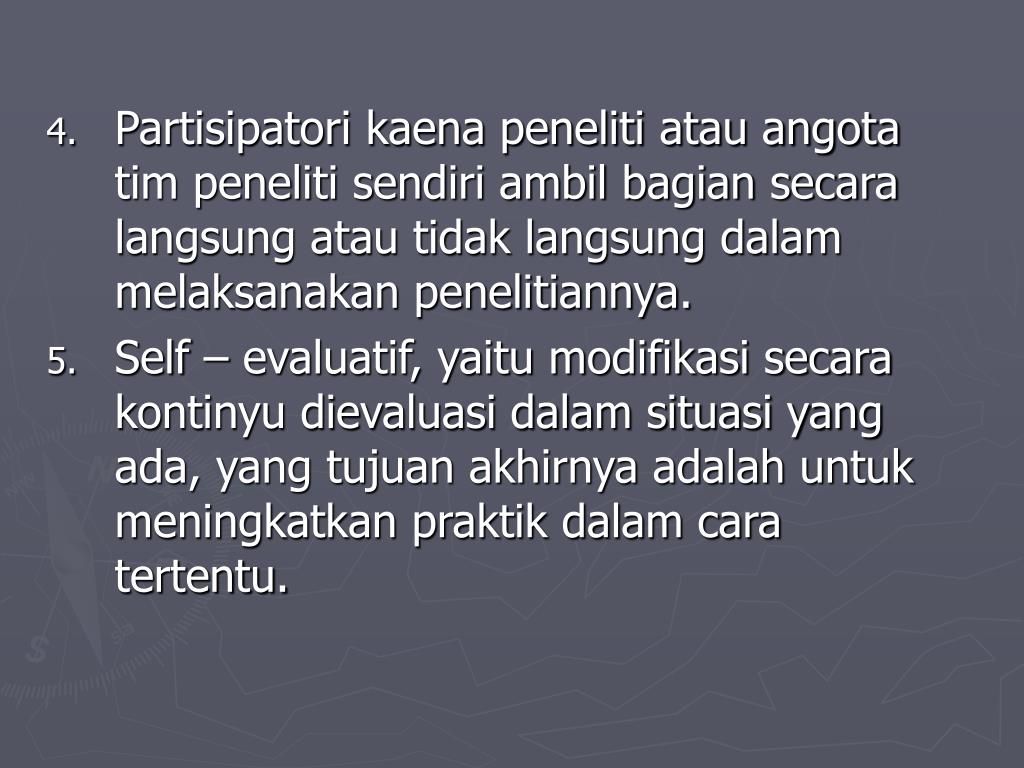 4. Partisipatori kaena peneliti atau angota tim peneliti sendiri ambil bagian secara langsung atau tidak langsung dalam melaksanakan penelitiannya.

5. Self – evaluatif, yaitu modifikasi secara kontinyu dievaluasi dalam situasi yang ada, yang tujuan akhirnya adalah untuk meningkatkan praktik dalam cara tertentu.